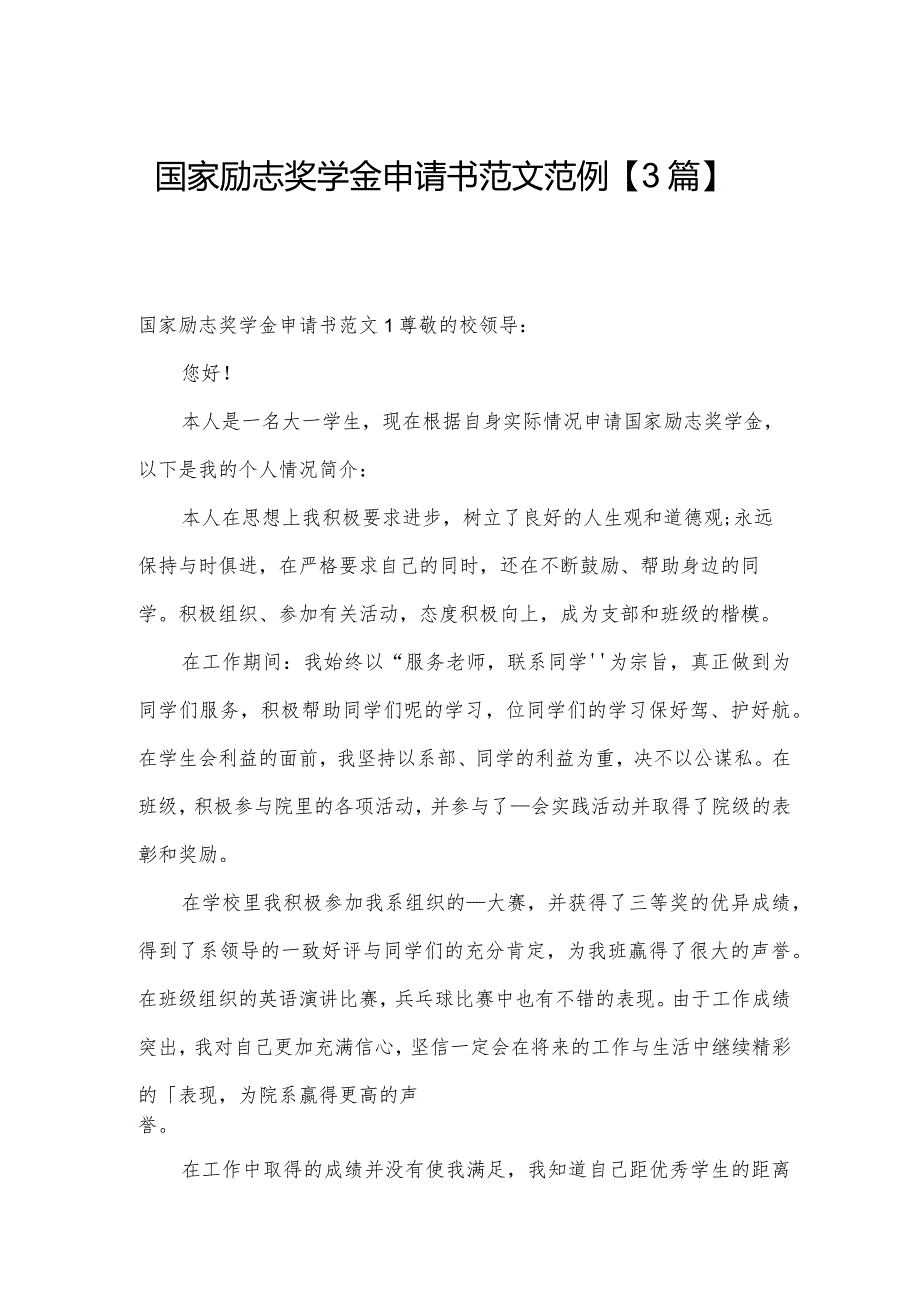 国家励志奖学金申请书范文范例【3篇】

国家励志奖学金申请书范文1尊敬的校领导：

您好！

本人是一名大一学生，现在根据自身实际情况申请国家励志奖学金，以下是我的个人情况简介：

本人在思想上我积极要求进步，树立了良好的人生观和道德观;永远保持与时俱进，在严格要求自己的同时，还在不断鼓励、帮助身边的同学。积极组织、参加有关活动，态度积极向上，成为支部和班级的楷模。

在工作期间：我始终以“服务老师，联系同学''为宗旨，真正做到为同学们服务，积极帮助同学们呢的学习，位同学们的学习保好驾、护好航。在学生会利益的面前，我坚持以系部、同学的利益为重，决不以公谋私。在班级，积极参与院里的各项活动，并参与了—会实践活动并取得了院级的表彰和奖励。

在学校里我积极参加我系组织的—大赛，并获得了三等奖的优异成绩，得到了系领导的一致好评与同学们的充分肯定，为我班赢得了很大的声誉。在班级组织的英语演讲比赛，兵兵球比赛中也有不错的表现。由于工作成绩突出，我对自己更加充满信心，坚信一定会在将来的工作与生活中继续精彩的「表现，为院系赢得更高的声誉。

在工作中取得的成绩并没有使我满足，我知道自己距优秀学生的距离